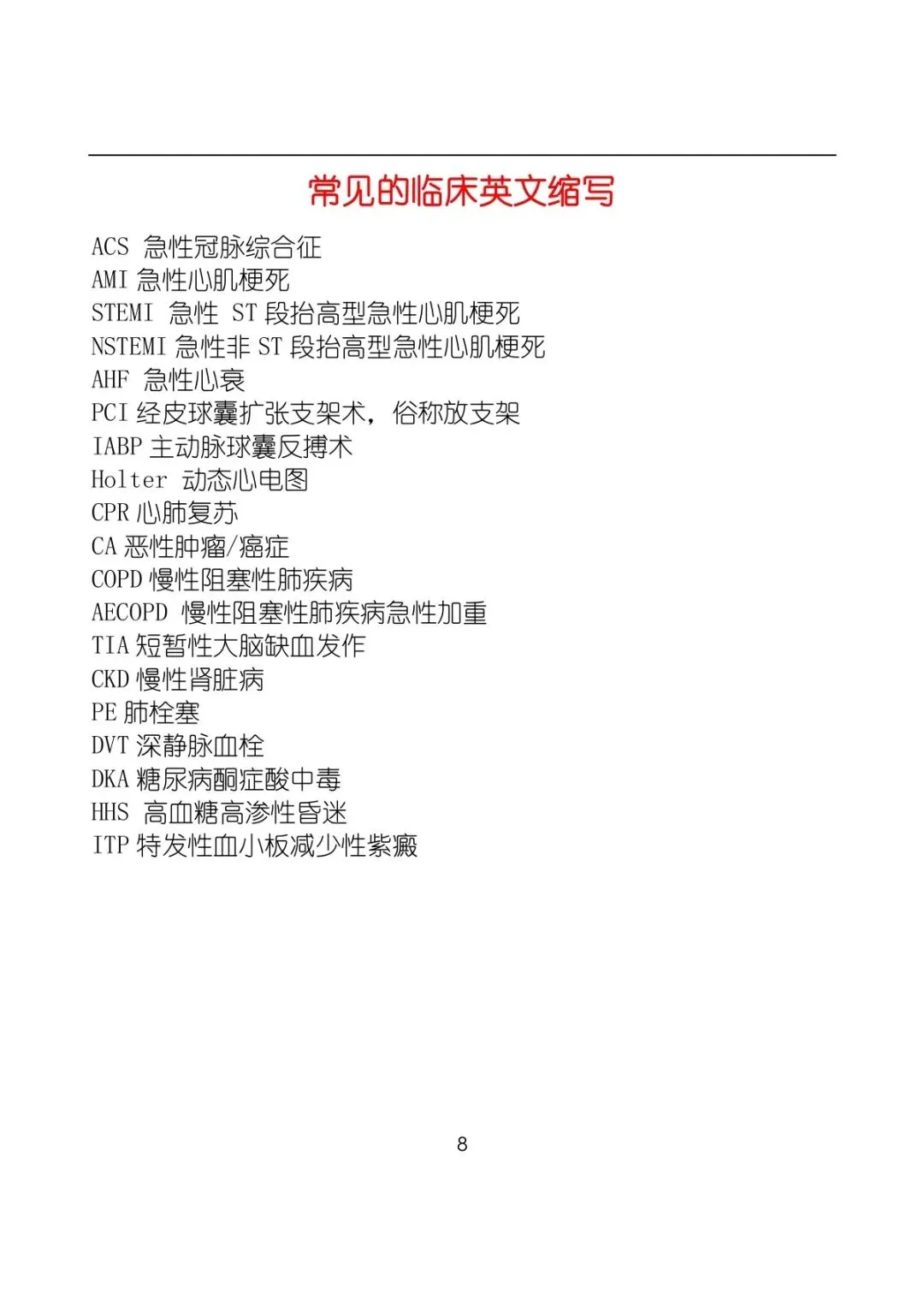 常见的临床英文缩写

ACS 急性冠脉综合征
AMI 急性心肌梗死
STEMI 急性 ST 段抬高型急性心肌梗死
NSTEMI 急性非 ST 段抬高型急性心肌梗死
AHF 急性心衰
PCI 经皮球囊扩张支架术，俗称放支架
IABP 主动脉球囊反搏术
Holter 动态心电图
CPR 心肺复苏
CA 恶性肿瘤/癌症
COPD 慢性阻塞性肺疾病
AECOPD 慢性阻塞性肺疾病急性加重
TIA 短暂性大脑缺血发作
CKD 慢性肾脏病
PE 肺栓塞
DVT 深静脉血栓
DKA 糖尿病酮症酸中毒
HHS 高血糖高渗性昏迷
ITP 特发性血小板减少性紫癜

8